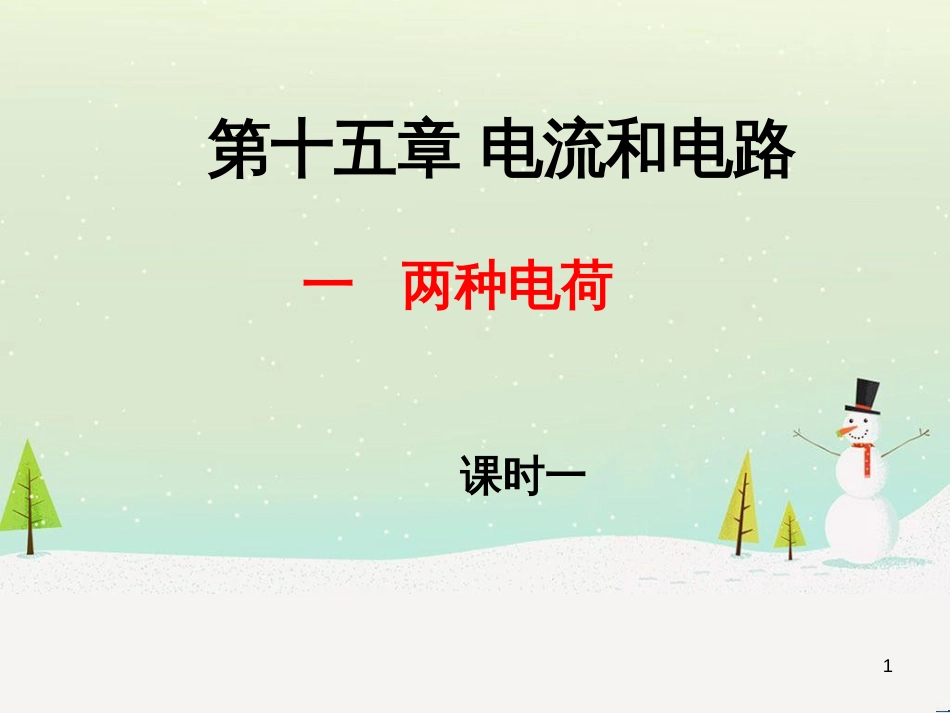 第十五章 电流和电路

一 两种电荷

课时一

1